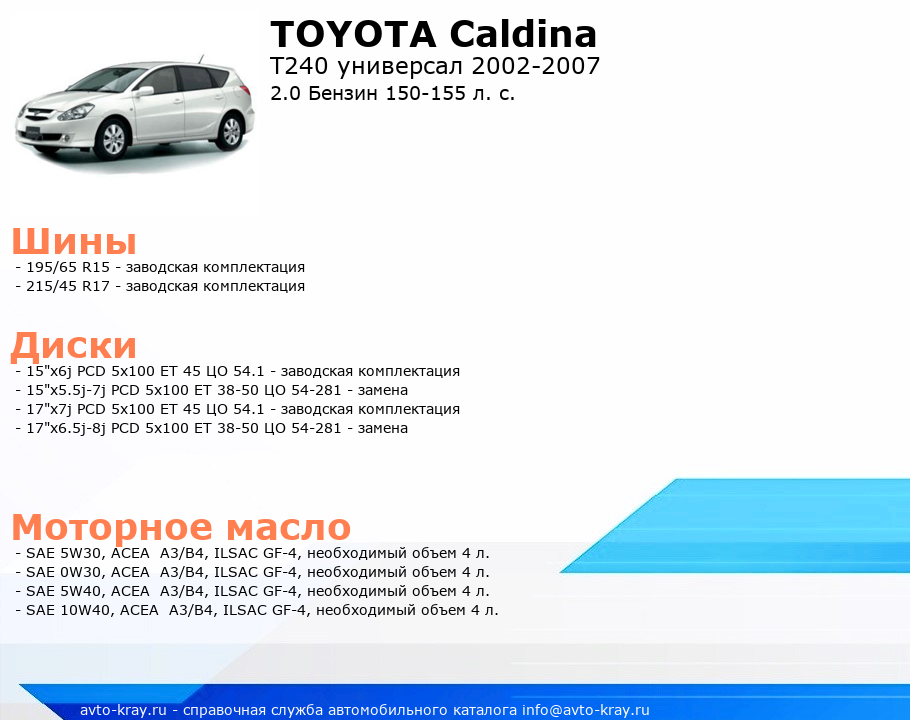 TOYOTA Caldina
T240 универсал 2002-2007
2.0 Бензин 150-155 л. с.

Шины
- 195/65 R15 - заводская комплектация
- 215/45 R17 - заводская комплектация

Диски
- 15"x6j PCD 5x100 ET 45 ЦО 54.1 - заводская комплектация
- 15"x5.5j-7j PCD 5x100 ET 38-50 ЦО 54-281 - замена
- 17"x7j PCD 5x100 ET 45 ЦО 54.1 - заводская комплектация
- 17"x6.5j-8j PCD 5x100 ET 38-50 ЦО 54-281 - замена

Моторное масло
- SAE 5W30, ACEA A3/B4, ILSAC GF-4, необходимый объем 4 л.
- SAE 0W30, ACEA A3/B4, ILSAC GF-4, необходимый объем 4 л.
- SAE 5W40, ACEA A3/B4, ILSAC GF-4, необходимый объем 4 л.
- SAE 10W40, ACEA A3/B4, ILSAC GF-4, необходимый объем 4 л.

avto-kray.ru - справочная служба автомобильного каталога info@avto-kray.ru